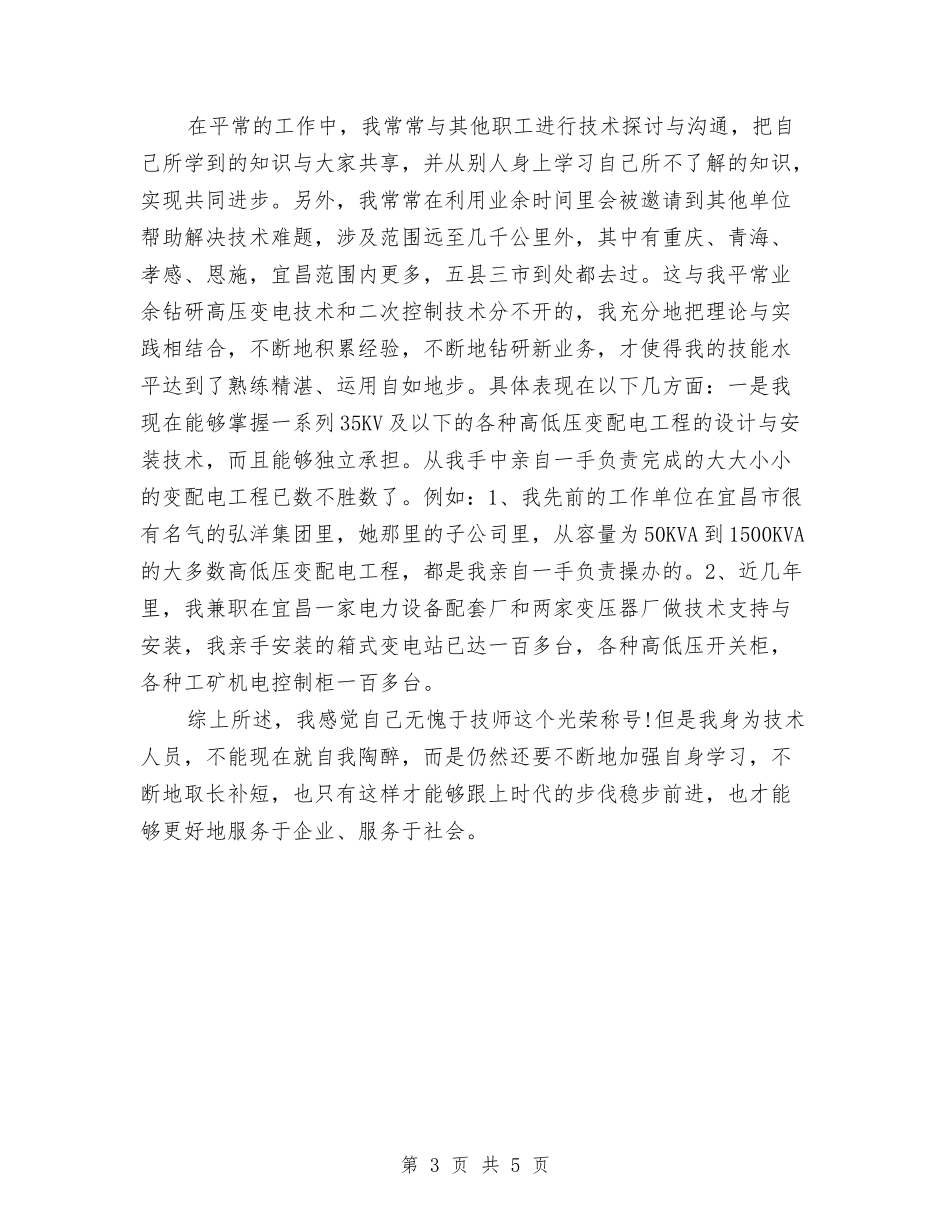 在平常的工作中，我常常与其他职工进行技术探讨与沟通，把自己所学到的知识与大家共享，并从别人身上学习自己所不了解的知识，实现共同进步。另外，我常常在利用业余时间里会被邀请到其他单位帮助解决技术难题，涉及范围远至几千公里外，其中有重庆、青海、孝感、恩施，宜昌范围内更多，五县三市到处都去过。这与我平常业余钻研高压变电技术和二次控制技术分不开的，我充分地把理论与实践相结合，不断地积累经验，不断地钻研新业务，才使得我的技能水平达到了熟练精湛、运用自如地步。具体表现在以下几方面：一是我现在能够掌握一系列35KV及以下的各种高低压变配电工程的设计与安装技术，而且能够独立承担。从我手中亲自一手负责完成的大大小小的变配电工程已数不胜数了。例如：1、我先前的工作单位在宜昌市很有名气的弘洋集团里，她那里的子公司里，从容量为50KVA到1500KVA的大多数高低压变配电工程，都是我亲自一手负责操办的。2、近几年里，我兼职在宜昌一家电力设备配套厂和两家变压器厂做技术支持与安装，我亲手安装的箱式变电站已达一百多台，各种高低压开关柜，各种工矿机电控制柜一百多台。

综上所述，我感觉自己无愧于技师这个光荣称号!但是我身为技术人员，不能现在就自我陶醉，而是仍然还要不断地加强自身学习，不断地取长补短，也只有这样才能够跟上时代的步伐稳步前进，也才能够更好地服务于企业、服务于社会。

第 3 页 共 5 页